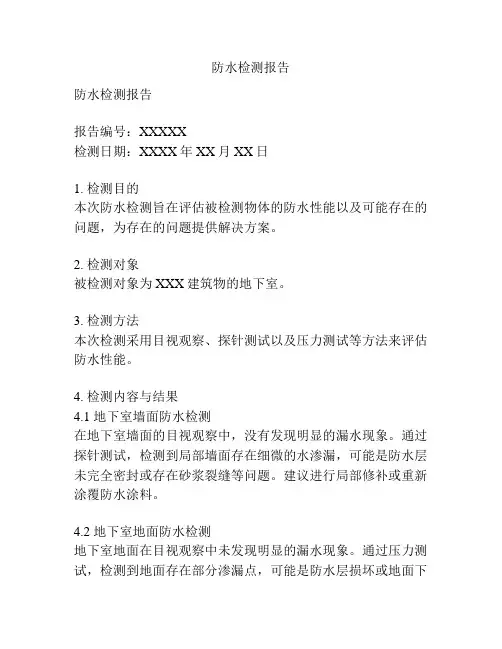 防水检测报告

防水检测报告

报告编号：XXXXX
检测日期：XXXX 年 XX 月 XX 日

1. 检测目的
本次防水检测旨在评估被检测物体的防水性能以及可能存在的问题，为存在的问题提供解决方案。

2. 检测对象
被检测对象为 XXX 建筑物的地下室。

3. 检测方法
本次检测采用目视观察、探针测试以及压力测试等方法来评估防水性能。

4. 检测内容与结果
4.1 地下室墙面防水检测
在地下室墙面的目视观察中，没有发现明显的漏水现象。通过探针测试，检测到局部墙面存在细微的水渗漏，可能是防水层未完全密封或存在砂浆裂缝等问题。建议进行局部修补或重新涂覆防水涂料。

4.2 地下室地面防水检测
地下室地面在目视观察中未发现明显的漏水现象。通过压力测试，检测到地面存在部分渗漏点，可能是防水层损坏或地面下